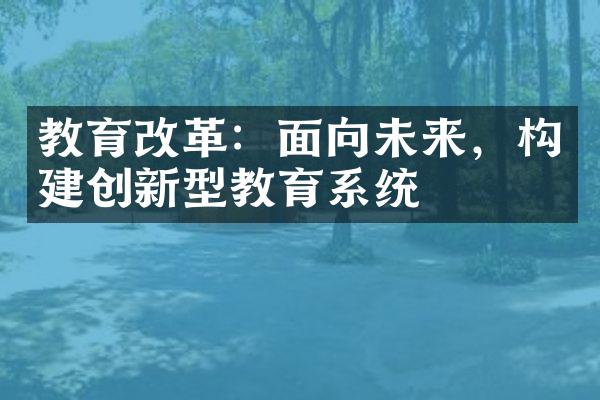 教育改革：面向未来，构建创新型教育系统